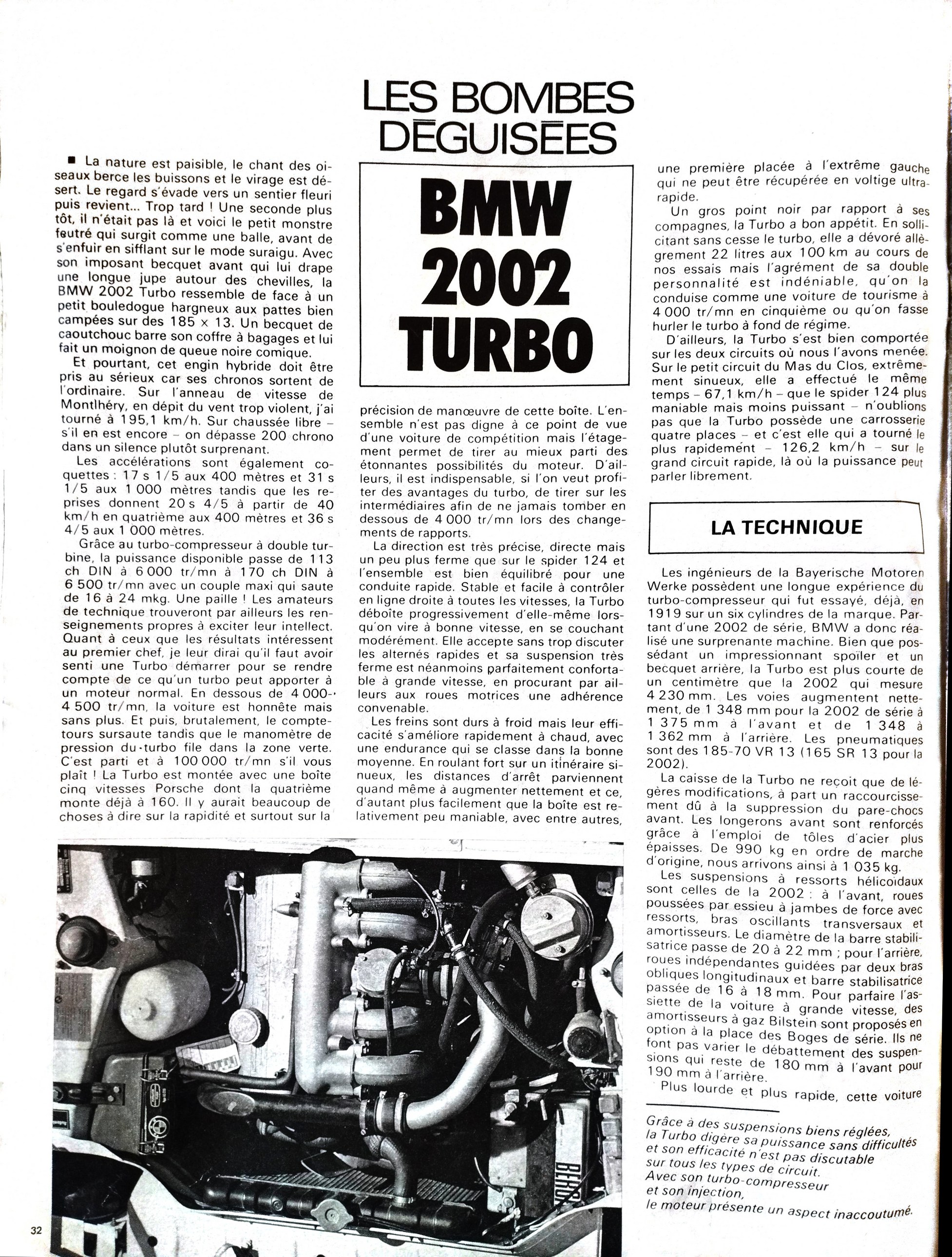 LES BOMBES DÉGUISÉES

BMW 2002 TURBO

■ La nature est paisible, le chant des oiseaux berce les buissons et le virage est désert. Le regard s'évade vers un sentier fleuri puis revient... Trop tard ! Une seconde plus tôt, il n'était pas là et voici le petit monstre feutré qui surgit comme une balle, avant de s'enfuir en sifflant sur le mode suraigu. Avec son imposant becquet avant qui lui drape une longue jupe autour des chevilles, la BMW 2002 Turbo ressemble de face à un petit bouledogue hargneux aux pattes bien campées sur des 185 × 13. Un becquet de caoutchouc barre son coffre à bagages et lui fait un moignon de queue noire comique.

Et pourtant, cet engin hybride doit être pris au sérieux car ses chronos sortent de l'ordinaire. Sur l'anneau de vitesse de Montlhéry, en dépit du vent trop violent, j'ai tourné à 195,1 km/h. Sur chaussée libre – s'il en est encore – on dépasse 200 chrono dans un silence plutôt surprenant.

Les accélérations sont également coquettes : 17 s 1/5 aux 400 mètres et 31 s 1/5 aux 1 000 mètres tandis que les reprises donnent 20 s 4/5 à partir de 40 km/h en quatrième aux 400 mètres et 36 s 4/5 aux 1 000 mètres.

Grâce au turbo-compresseur à double turbine, la puissance disponible passe de 113 ch DIN à 6 000 tr/mn à 170 ch DIN à 6 500 tr/mn avec un couple maxi qui saute de 16 à 24 mkg. Une paille ! Les amateurs de technique trouveront par ailleurs les renseignements propres à exciter leur intellect. Quant à ceux que les résultats intéressent au premier chef, je leur dirai qu'il faut avoir senti une Turbo démarrer pour se rendre compte de ce qu'un turbo peut apporter à un moteur normal. En dessous de 4 000-4 500 tr/mn, la voiture est honnête mais sans plus. Et puis, brutalement, le compte-tours sursaute tandis que le manomètre de pression du turbo file dans la zone verte. C'est parti et à 100 000 tr/mn s'il vous plaît ! La Turbo est montée avec une boîte cinq vitesses Porsche dont la quatrième monte déjà à 160. Il y aurait beaucoup de choses à dire sur la rapidité et surtout sur la précision de manœuvre de cette boîte. L'ensemble n'est pas digne à ce point de vue d'une voiture de compétition mais l'étagement permet de tirer au mieux parti des étonnantes possibilités du moteur. D'ailleurs, il est indispensable, si l'on veut profiter des avantages du turbo, de tirer sur les intermédiaires afin de ne jamais tomber en dessous de 4 000 tr/mn lors des changements de rapports.

La direction est très précise, directe mais un peu plus ferme que sur le spider 124 et l'ensemble est bien équilibré pour une conduite rapide. Stable et facile à contrôler en ligne droite à toutes les vitesses, la Turbo déboîte progressivement d'elle-même lorsqu'on vire à bonne vitesse, en se couchant modérément. Elle accepte sans trop discuter les alternés rapides et sa suspension très ferme est néanmoins parfaitement confortable à grande vitesse, en procurant par ailleurs aux roues motrices une adhérence convenable.

Les freins sont durs à froid mais leur efficacité s'améliore rapidement à chaud, avec une endurance qui se classe dans la bonne moyenne. En roulant fort sur un itinéraire sinueux, les distances d'arrêt parviennent quand même à augmenter nettement et ce, d'autant plus facilement que la boîte est relativement peu maniable, avec entre autres, une première placée à l'extrême gauche qui ne peut être récupérée en voltige ultra-rapide.

Un gros point noir par rapport à ses compagnes, la Turbo a bon appétit. En sollicitant sans cesse le turbo, elle a dévoré allègrement 22 litres aux 100 km au cours de nos essais mais l'agrément de sa double personnalité est indéniable, qu'on la conduise comme une voiture de tourisme à 4 000 tr/mn en cinquième ou qu'on fasse hurler le turbo à fond de régime.

D'ailleurs, la Turbo s'est bien comportée sur les deux circuits où nous l'avons menée. Sur le petit circuit du Mas du Clos, extrêmement sinueux, elle a effectué le même temps – 67,1 km/h – que le spider 124 plus maniable mais moins puissant – n'oublions pas que la Turbo possède une carrosserie quatre places – et c'est elle qui a tourné le plus rapidement – 126,2 km/h – sur le grand circuit rapide, là où la puissance peut parler librement.

LA TECHNIQUE

Les ingénieurs de la Bayerische Motoren Werke possèdent une longue expérience du turbo-compresseur qui fut essayé, déjà, en 1919 sur un six cylindres de la marque. Partant d'une 2002 de série, BMW a donc réalisé une surprenante machine. Bien que possédant un impressionnant spoiler et un becquet arrière, la Turbo est plus courte de un centimètre que la 2002 qui mesure 4 230 mm. Les voies augmentent nettement, de 1 348 mm pour la 2002 de série à 1 375 mm à l'avant et de 1 348 à 1 362 mm à l'arrière. Les pneumatiques sont des 185-70 VR 13 (165 SR 13 pour la 2002).

La caisse de la Turbo ne reçoit que de légères modifications, à part un raccourcissement dû à la suppression du pare-chocs avant. Les longerons avant sont renforcés grâce à l'emploi de tôles d'acier plus épaisses. De 990 kg en ordre de marche d'origine, nous arrivons ainsi à 1 035 kg.

Les suspensions à ressorts hélicoïdaux sont celles de la 2002 : à l'avant, roues poussées par essieu à jambes de force avec ressorts, bras oscillants transversaux et amortisseurs. Le diamètre de la barre stabilisatrice passe de 20 à 22 mm ; pour l'arrière, roues indépendantes guidées par deux bras obliques longitudinaux et barre stabilisatrice passée de 16 à 18 mm. Pour parfaire l'assiette de la voiture à grande vitesse, des amortisseurs à gaz Bilstein sont proposés en option à la place des Boges de série. Ils ne font pas varier le débattement des suspensions qui reste de 180 mm à l'avant pour 190 mm à l'arrière.

Plus lourde et plus rapide, cette voiture

Grâce à des suspensions biens réglées, la Turbo digère sa puissance sans difficultés et son efficacité n'est pas discutable sur tous les types de circuit.
Avec son turbo-compresseur et son injection, le moteur présente un aspect inaccoutumé.

BEHR

32